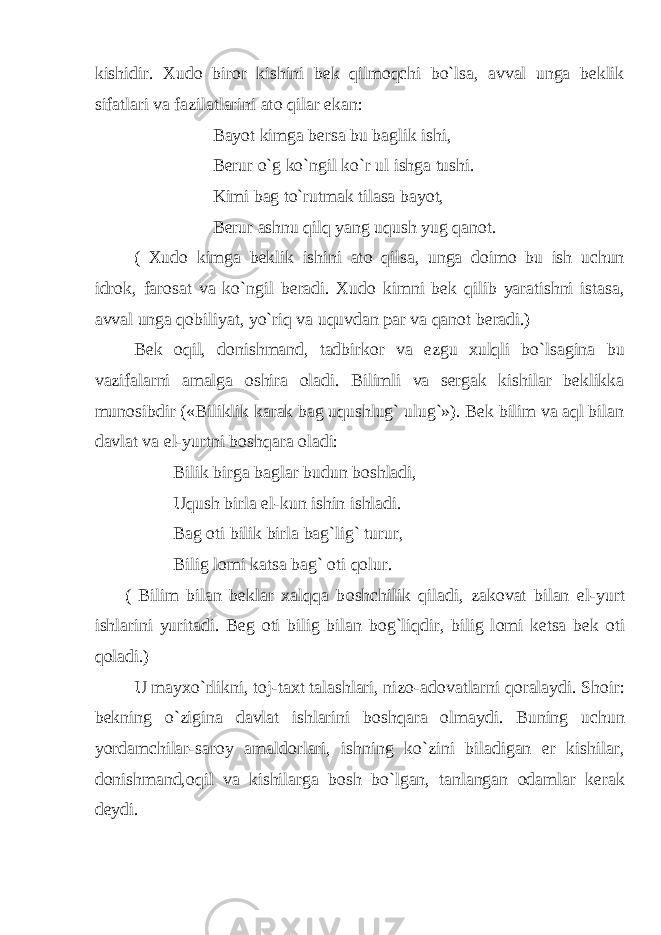 kishidir. Xudo biror kishini bek qilmoqchi bo`lsa, avval unga beklik sifatlari va fazilatlarini ato qilar ekan:

Bayot kimga bersa bu baglik ishi,

Berur o`g ko`ngil ko`r ul ishga tushi.

Kimi bag to`rutmak tilasa bayot,

Berur ashru qilq yang uqush yug qanot.

( Xudo kimga beklik ishini ato qilsa, unga doimo bu ish uchun idrok, farosat va ko`ngil beradi. Xudo kimni bek qilib yaratishni istasa, avval unga qobiliyat, yo`riq va uquvdan par va qanot beradi.)

Bek oqil, donishmand, tadbirkor va ezgu xulqli bo`lsagina bu vazifalarni amalga oshira oladi. Bilimli va sergak kishilar beklikka munosibdir («Biliklik karak bag uqushlug` ulug`»). Bek bilim va aql bilan davlat va el-yurtni boshqara oladi:

Bilik birga baglar budun boshladi,

Uqush birla el-kun ishin ishladi.

Bag oti bilik birla bag`lig` turur,

Bilig lomi katsa bag` oti qolur.

( Bilim bilan beklar xalqqa boshchilik qiladi, zakovat bilan el-yurt ishlarini yuritadi. Beg oti bilig bilan bog`liqdir, bilig lomi ketsa bek oti qoladi.)

U mayxo`rlikni, toj-taxt talashlari, nizo-adovatlarni qoralaydi. Shoir: bekning o`zigina davlat ishlarini boshqara olmaydi. Buning uchun yordamchilar-saroy amaldorlari, ishning ko`zini biladigan er kishilar, donishmand,oqil va kishilarga bosh bo`lgan, tanlangan odamlar kerak deydi.